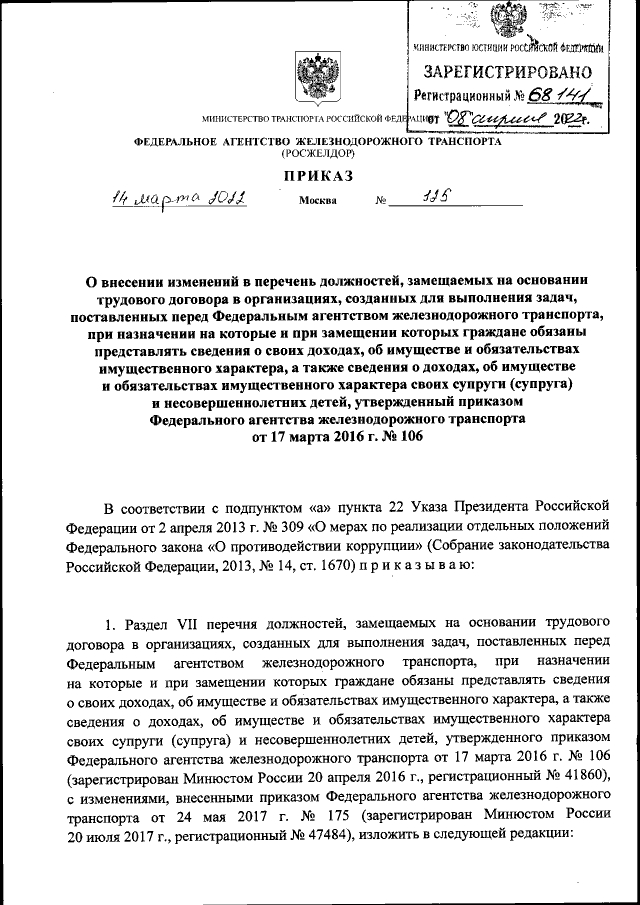 МИНИСТЕРСТВО ЮСТИЦИИ РОССИЙСКОЙ ФЕДЕРАЦИИ
ЗАРЕГИСТРИРОВАНО
Регистрационный № 68141
от "08" апреля 2022г.

МИНИСТЕРСТВО ТРАНСПОРТА РОССИЙСКОЙ ФЕДЕРАЦИИ

ФЕДЕРАЛЬНОЕ АГЕНТСТВО ЖЕЛЕЗНОДОРОЖНОГО ТРАНСПОРТА (РОСЖЕЛДОР)

ПРИКАЗ

14 марта 2022 Москва № 115

О внесении изменений в перечень должностей, замещаемых на основании трудового договора в организациях, созданных для выполнения задач, поставленных перед Федеральным агентством железнодорожного транспорта, при назначении на которые и при замещении которых граждане обязаны представлять сведения о своих доходах, об имуществе и обязательствах имущественного характера, а также сведения о доходах, об имуществе и обязательствах имущественного характера своих супруги (супруга) и несовершеннолетних детей, утвержденный приказом Федерального агентства железнодорожного транспорта от 17 марта 2016 г. № 106

В соответствии с подпунктом «а» пункта 22 Указа Президента Российской Федерации от 2 апреля 2013 г. № 309 «О мерах по реализации отдельных положений Федерального закона «О противодействии коррупции» (Собрание законодательства Российской Федерации, 2013, № 14, ст. 1670) п р и к а з ы в а ю:

1. Раздел VII перечня должностей, замещаемых на основании трудового договора в организациях, созданных для выполнения задач, поставленных перед Федеральным агентством железнодорожного транспорта, при назначении на которые и при замещении которых граждане обязаны представлять сведения о своих доходах, об имуществе и обязательствах имущественного характера, а также сведения о доходах, об имуществе и обязательствах имущественного характера своих супруги (супруга) и несовершеннолетних детей, утвержденного приказом Федерального агентства железнодорожного транспорта от 17 марта 2016 г. № 106 (зарегистрирован Минюстом России 20 апреля 2016 г., регистрационный № 41860), с изменениями, внесенными приказом Федерального агентства железнодорожного транспорта от 24 мая 2017 г. № 175 (зарегистрирован Минюстом России 20 июля 2017 г., регистрационный № 47484), изложить в следующей редакции: